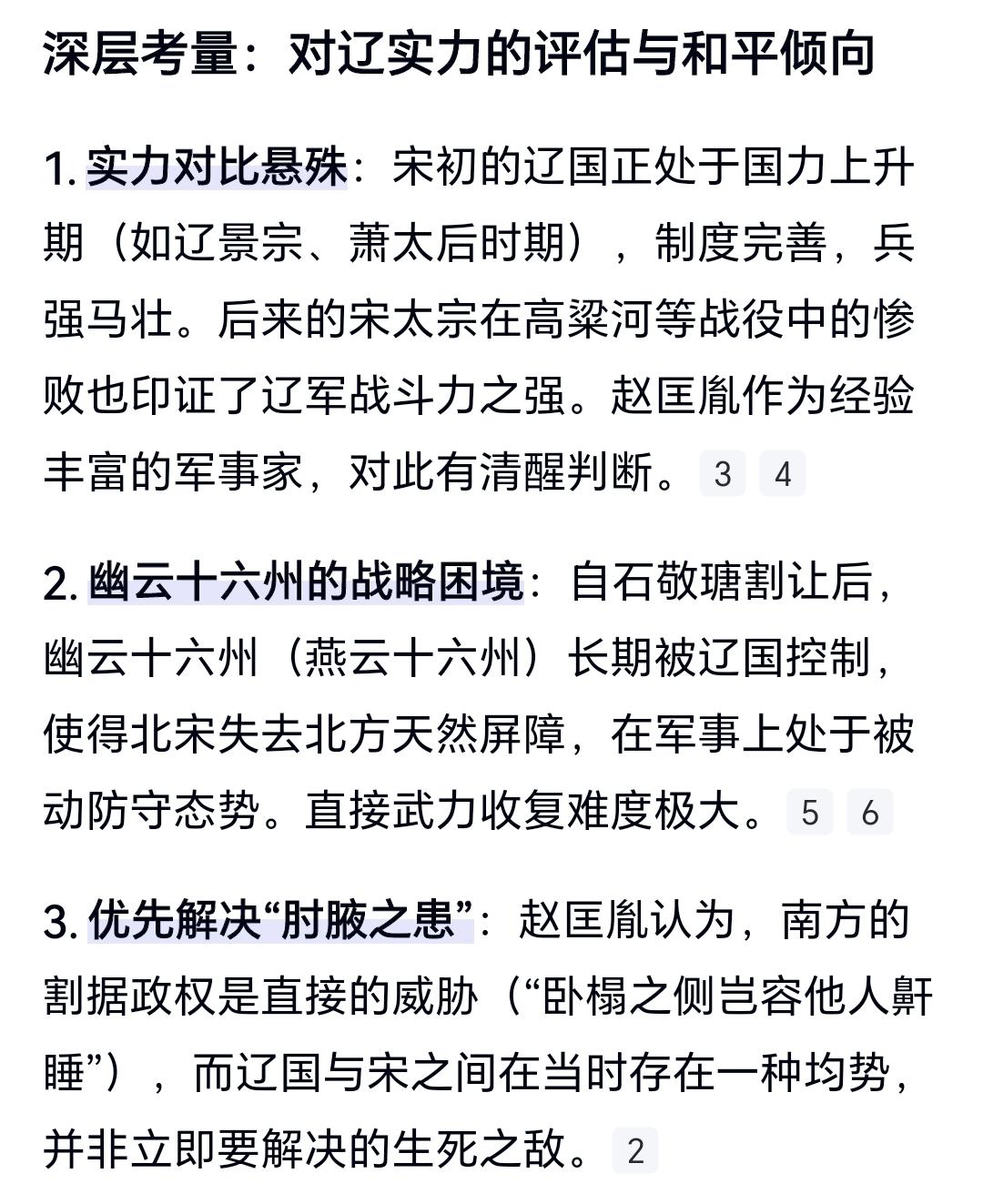 深层考量：对辽实力的评估与和平倾向

1. 实力对比悬殊：宋初的辽国正处于国力上升期（如辽景宗、萧太后时期），制度完善，兵强马壮。后来的宋太宗在高粱河等战役中的惨败也印证了辽军战斗力之强。赵匡胤作为经验丰富的军事家，对此有清醒判断。 3 4

2. 幽云十六州的战略困境：自石敬瑭割让后，幽云十六州（燕云十六州）长期被辽国控制，使得北宋失去北方天然屏障，在军事上处于被动防守态势。直接武力收复难度极大。 5 6

3. 优先解决“肘腋之患”：赵匡胤认为，南方的割据政权是直接的威胁（“卧榻之侧岂容他人鼾睡”），而辽国与宋之间在当时存在一种均势，并非立即要解决的生死之敌。 2